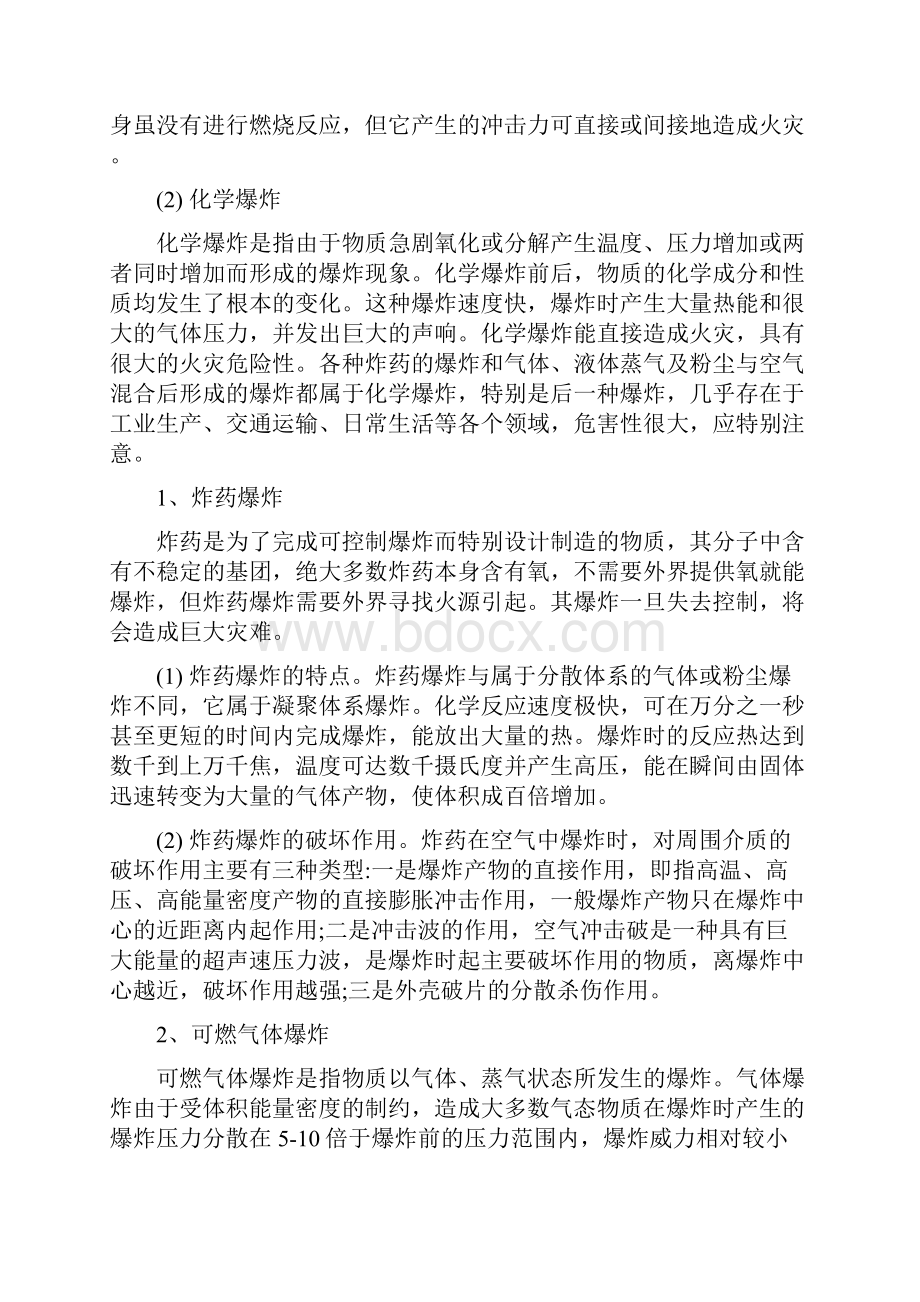 身虽没有进行燃烧反应，但它产生的冲击力可直接或间接地造成火灾。

(2) 化学爆炸

化学爆炸是指由于物质急剧氧化或分解产生温度、压力增加或两者同时增加而形成的爆炸现象。化学爆炸前后，物质的化学成分和性质均发生了根本的变化。这种爆炸速度快，爆炸时产生大量热能和很大的气体压力，并发出巨大的声响。化学爆炸能直接造成火灾，具有很大的火灾危险性。各种炸药的爆炸和气体、液体蒸气及粉尘与空气混合后形成的爆炸都属于化学爆炸，特别是后一种爆炸，几乎存在于工业生产、交通运输、日常生活等各个领域，危害性很大，应特别注意。

1、炸药爆炸

炸药是为了完成可控制爆炸而特别设计制造的物质，其分子中含有不稳定的基团，绝大多数炸药本身含有氧，不需要外界提供氧就能爆炸，但炸药爆炸需要外界寻找火源引起。其爆炸一旦失去控制，将会造成巨大灾难。

www.bdocx.com

(1) 炸药爆炸的特点。炸药爆炸与属于分散体系的气体或粉尘爆炸不同，它属于凝聚体系爆炸。化学反应速度极快，可在万分之一秒甚至更短的时间内完成爆炸，能放出大量的热。爆炸时的反应热达到数千到上万千焦，温度可达数千摄氏度并产生高压，能在瞬间由固体迅速转变为大量的气体产物，使体积成百倍增加。

(2) 炸药爆炸的破坏作用。炸药在空气中爆炸时，对周围介质的破坏作用主要有三种类型:一是爆炸产物的直接作用，即指高温、高压、高能量密度产物的直接膨胀冲击作用，一般爆炸产物只在爆炸中心的近距离内起作用;二是冲击波的作用，空气冲击破是一种具有巨大能量的超声速压力波，是爆炸时起主要破坏作用的物质，离爆炸中心越近，破坏作用越强;三是外壳破片的分散杀伤作用。

2、可燃气体爆炸

可燃气体爆炸是指物质以气体、蒸气状态所发生的爆炸。气体爆炸由于受体积能量密度的制约，造成大多数气态物质在爆炸时产生的爆炸压力分散在 5-10 倍于爆炸前的压力范围内，爆炸威力相对较小